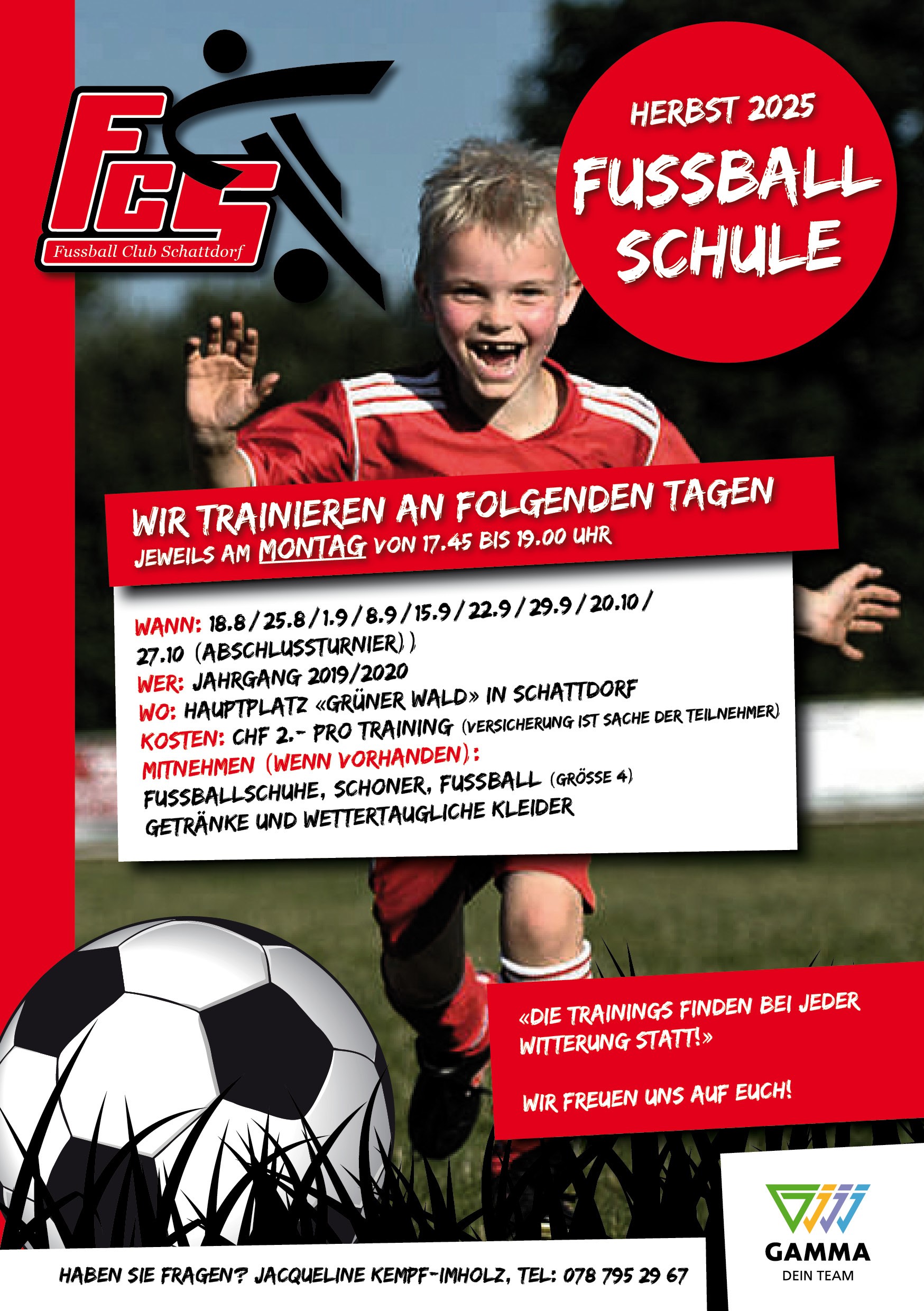 FCS
Fussball Club Schattdorf

HERBST 2025
FUSSBALL SCHULE

WIR TRAINIEREN AN FOLGENDEN TAGEN
JEWEILS AM MONTAG VON 17.45 BIS 19.00 UHR

WANN: 18.8 / 25.8 / 1.9 / 8.9 / 15.9 / 22.9 / 29.9 / 20.10 / 27.10 (ABSCHLUSSTURNIER) )
WER: JAHRGANG 2019/2020
WO: HAUPTPLATZ «GRÜNER WALD» IN SCHATTDORF
KOSTEN: CHF 2.- PRO TRAINING (VERSICHERUNG IST SACHE DER TEILNEHMER)
MITNEHMEN (WENN VORHANDEN):
FUSSBALLSCHUHE, SCHONER, FUSSBALL (GRÖSSE 4)
GETRÄNKE UND WETTERTAUGLICHE KLEIDER

«DIE TRAININGS FINDEN BEI JEDER WITTERUNG STATT!»

WIR FREUEN UNS AUF EUCH!

HABEN SIE FRAGEN? JACQUELINE KEMPF-IMHOLZ, TEL: 078 795 29 67

GAMMA
DEIN TEAM